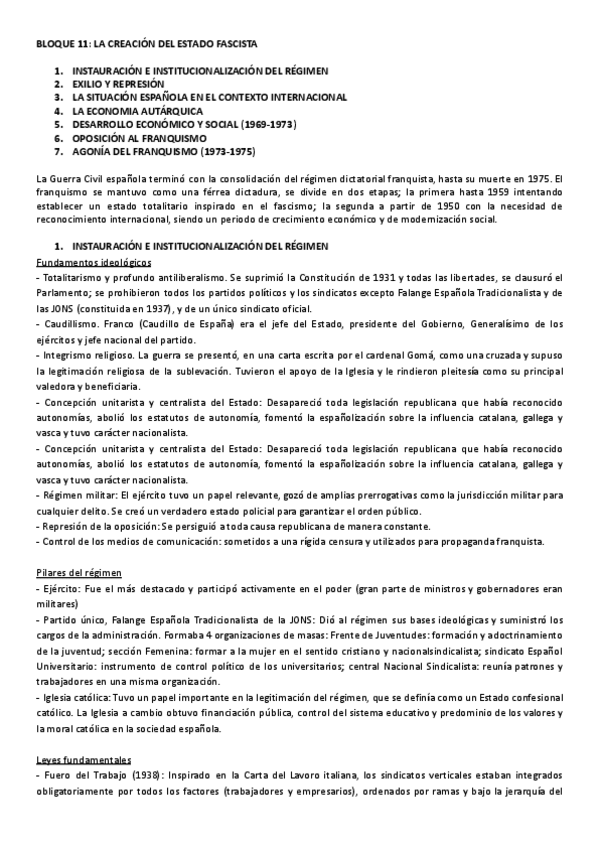 BLOQUE 11: LA CREACIÓN DEL ESTADO FASCISTA

1. INSTAURACIÓN E INSTITUCIONALIZACIÓN DEL RÉGIMEN
2. EXILIO Y REPRESIÓN
3. LA SITUACIÓN ESPAÑOLA EN EL CONTEXTO INTERNACIONAL
4. LA ECONOMIA AUTÁRQUICA
5. DESARROLLO ECONÓMICO Y SOCIAL (1969-1973)
6. OPOSICIÓN AL FRANQUISMO
7. AGONÍA DEL FRANQUISMO (1973-1975)

La Guerra Civil española terminó con la consolidación del régimen dictatorial franquista, hasta su muerte en 1975. El franquismo se mantuvo como una férrea dictadura, se divide en dos etapas; la primera hasta 1959 intentando establecer un estado totalitario inspirado en el fascismo; la segunda a partir de 1950 con la necesidad de reconocimiento internacional, siendo un periodo de crecimiento económico y de modernización social.

1. INSTAURACIÓN E INSTITUCIONALIZACIÓN DEL RÉGIMEN

Fundamentos ideológicos
- Totalitarismo y profundo antiliberalismo. Se suprimió la Constitución de 1931 y todas las libertades, se clausuró el Parlamento; se prohibieron todos los partidos políticos y los sindicatos excepto Falange Española Tradicionalista y de las JONS (constituida en 1937), y de un único sindicato oficial.
- Caudillismo. Franco (Caudillo de España) era el jefe del Estado, presidente del Gobierno, Generalísimo de los ejércitos y jefe nacional del partido.
- Integrismo religioso. La guerra se presentó, en una carta escrita por el cardenal Gomá, como una cruzada y supuso la legitimación religiosa de la sublevación. Tuvieron el apoyo de la Iglesia y le rindieron pleitesía como su principal valedora y beneficiaria.
- Concepción unitarista y centralista del Estado: Desapareció toda legislación republicana que había reconocido autonomías, abolió los estatutos de autonomía, fomentó la españolización sobre la influencia catalana, gallega y vasca y tuvo carácter nacionalista.
- Concepción unitarista y centralista del Estado: Desapareció toda legislación republicana que había reconocido autonomías, abolió los estatutos de autonomía, fomentó la españolización sobre la influencia catalana, gallega y vasca y tuvo carácter nacionalista.
- Régimen militar: El ejército tuvo un papel relevante, gozó de amplias prerrogativas como la jurisdicción militar para cualquier delito. Se creó un verdadero estado policial para garantizar el orden público.
- Represión de la oposición: Se persiguió a toda causa republicana de manera constante.
- Control de los medios de comunicación: sometidos a una rígida censura y utilizados para propaganda franquista.

Pilares del régimen
- Ejército: Fue el más destacado y participó activamente en el poder (gran parte de ministros y gobernadores eran militares)
- Partido único, Falange Española Tradicionalista de la JONS: Dió al régimen sus bases ideológicas y suministró los cargos de la administración. Formaba 4 organizaciones de masas: Frente de Juventudes: formación y adoctrinamiento de la juventud; sección Femenina: formar a la mujer en el sentido cristiano y nacionalsindicalista; sindicato Español Universitario: instrumento de control político de los universitarios; central Nacional Sindicalista: reunía patrones y trabajadores en una misma organización.
- Iglesia católica: Tuvo un papel importante en la legitimación del régimen, que se definía como un Estado confesional católico. La Iglesia a cambio obtuvo financiación pública, control del sistema educativo y predominio de los valores y la moral católica en la sociedad española.

Leyes fundamentales
- Fuero del Trabajo (1938): Inspirado en la Carta del Lavoro italiana, los sindicatos verticales estaban integrados obligatoriamente por todos los factores (trabajadores y empresarios), ordenados por ramas y bajo la jerarquía del